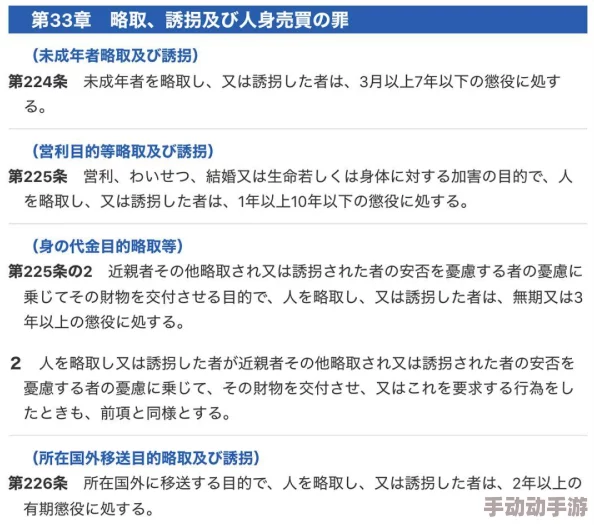 第33章　略取、誘拐及び人身売買の罪

（未成年者略取及び誘拐）

第224条　未成年者を略取し、又は誘拐した者は、3月以上7年以下の懲役に処する。

（営利目的等略取及び誘拐）

第225条　営利、わいせつ、結婚又は生命若しくは身体に対する加害の目的で、人を略取し、又は誘拐した者は、1年以上10年以下の懲役に処する。

（身の代金目的略取等）

第225条の2　近親者その他略取され又は誘拐された者の安否を憂慮する者の憂慮に乗じてその財物を交付させる目的で、人を略取し、又は誘拐した者は、無期又は3年以上の懲役に処する。

2　人を略取し又は誘拐した者が近親者その他略取され又は誘拐された者の安否を憂慮する者の憂慮に乗じて、その財物を交付させ、又はこれを要求する行為をしたときも、前項と同様とする。

（所在国外移送目的略取及び誘拐）

第226条　所在国外に移送する目的で、人を略取し、又は誘拐した者は、2年以上の有期懲役に処する。

手动动手游